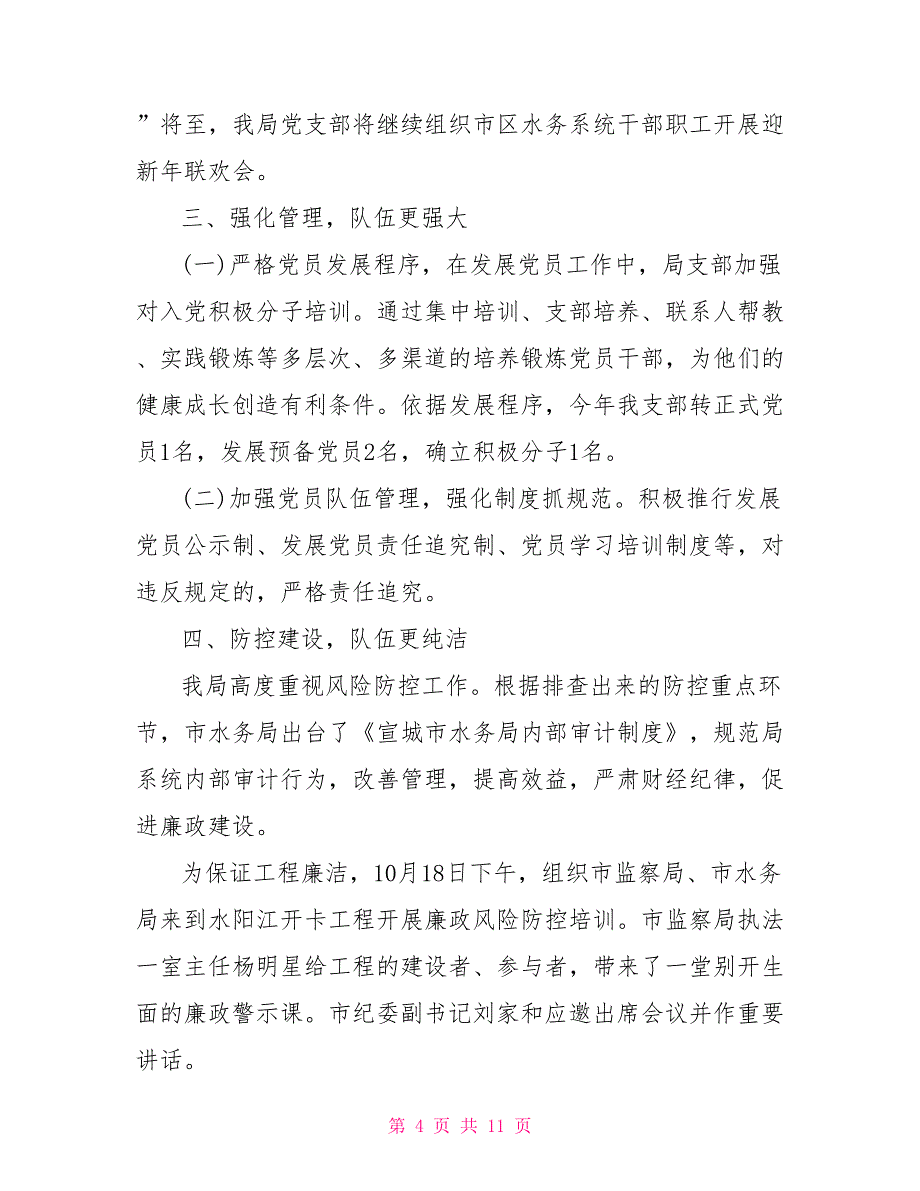 ”将至，我局党支部将继续组织市区水务系统干部职工开展迎新年联欢会。

三、强化管理，队伍更强大

(一)严格党员发展程序，在发展党员工作中，局支部加强对入党积极分子培训。通过集中培训、支部培养、联系人帮教、实践锻炼等多层次、多渠道的培养锻炼党员干部，为他们的健康成长创造有利条件。依据发展程序，今年我支部转正式党员1名，发展预备党员2名，确立积极分子1名。

(二)加强党员队伍管理，强化制度抓规范。积极推行发展党员公示制、发展党员责任追究制、党员学习培训制度等，对违反规定的，严格责任追究。

四、防控建设，队伍更纯洁

我局高度重视风险防控工作。根据排查出来的防控重点环节，市水务局出台了《宣城市水务局内部审计制度》，规范局系统内部审计行为，改善管理，提高效益，严肃财经纪律，促进廉政建设。

为保证工程廉洁，10月18日下午，组织市监察局、市水务局来到水阳江开卡工程开展廉政风险防控培训。市监察局执法一室主任杨明星给工程的建设者、参与者，带来了一堂别开生面的廉政警示课。市纪委副书记刘家和应邀出席会议并作重要讲话。

第 4 页 共 11 页